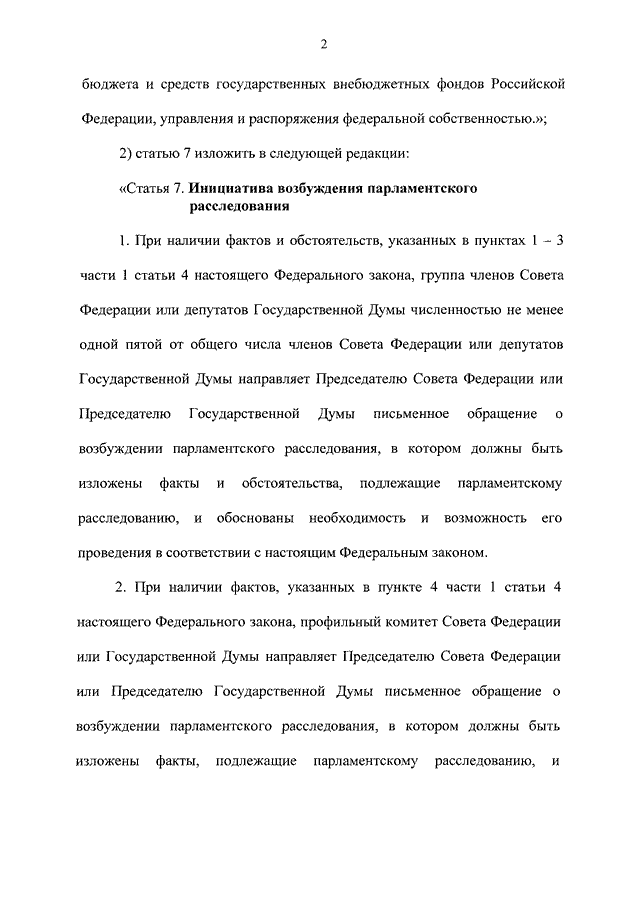 2

бюджета и средств государственных внебюджетных фондов Российской Федерации, управления и распоряжения федеральной собственностью.»;

2) статью 7 изложить в следующей редакции:

«Статья 7. Инициатива возбуждения парламентского расследования

1. При наличии фактов и обстоятельств, указанных в пунктах 1 – 3 части 1 статьи 4 настоящего Федерального закона, группа членов Совета Федерации или депутатов Государственной Думы численностью не менее одной пятой от общего числа членов Совета Федерации или депутатов Государственной Думы направляет Председателю Совета Федерации или Председателю Государственной Думы письменное обращение о возбуждении парламентского расследования, в котором должны быть изложены факты и обстоятельства, подлежащие парламентскому расследованию, и обоснованы необходимость и возможность его проведения в соответствии с настоящим Федеральным законом.

2. При наличии фактов, указанных в пункте 4 части 1 статьи 4 настоящего Федерального закона, профильный комитет Совета Федерации или Государственной Думы направляет Председателю Совета Федерации или Председателю Государственной Думы письменное обращение о возбуждении парламентского расследования, в котором должны быть изложены факты, подлежащие парламентскому расследованию, и